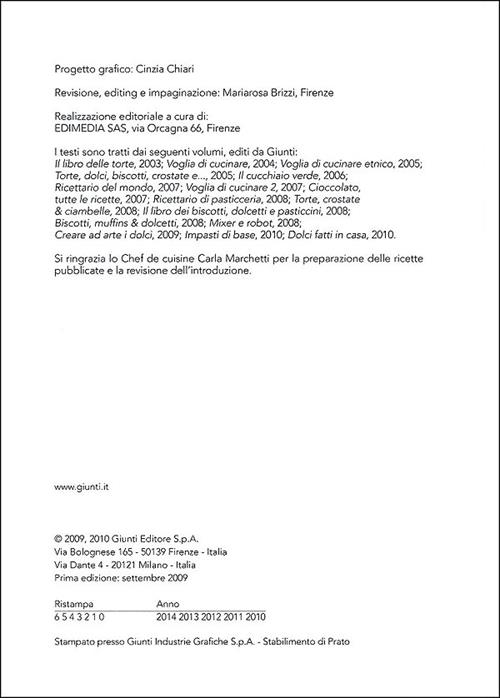 Progetto grafico: Cinzia Chiari

Revisione, editing e impaginazione: Mariarosa Brizzi, Firenze

Realizzazione editoriale a cura di:
EDIMEDIA SAS, via Orcagna 66, Firenze

I testi sono tratti dai seguenti volumi, editi da Giunti:
Il libro delle torte, 2003; Voglia di cucinare, 2004; Voglia di cucinare etnico, 2005; Torte, dolci, biscotti, crostate e..., 2005; Il cucchiaio verde, 2006; Ricettario del mondo, 2007; Voglia di cucinare 2, 2007; Cioccolato, tutte le ricette, 2007; Ricettario di pasticceria, 2008; Torte, crostate & ciambelle, 2008; Il libro dei biscotti, dolcetti e pasticcini, 2008; Biscotti, muffins & dolcetti, 2008; Mixer e robot, 2008; Creare ad arte i dolci, 2009; Impasti di base, 2010; Dolci fatti in casa, 2010.

Si ringrazia lo Chef de cuisine Carla Marchetti per la preparazione delle ricette pubblicate e la revisione dell'introduzione.

www.giunti.it

© 2009, 2010 Giunti Editore S.p.A.
Via Bolognese 165 - 50139 Firenze - Italia
Via Dante 4 - 20121 Milano - Italia
Prima edizione: settembre 2009

| Ristampa | Anno |
|---|---|
| 6 5 4 3 2 1 0 | 2014 2013 2012 2011 2010 |

Stampato presso Giunti Industrie Grafiche S.p.A. - Stabilimento di Prato